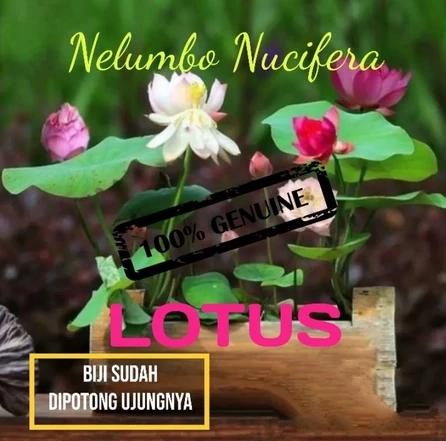 Nelumbo Nucifera

100% GENUINE

LOTUS

BIJI SUDAH DIPOTONG UJUNGNYA